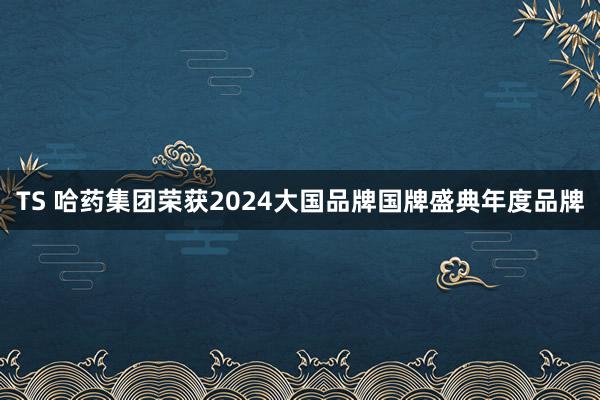 TS 哈药集团荣获2024大国品牌国牌盛典年度品牌